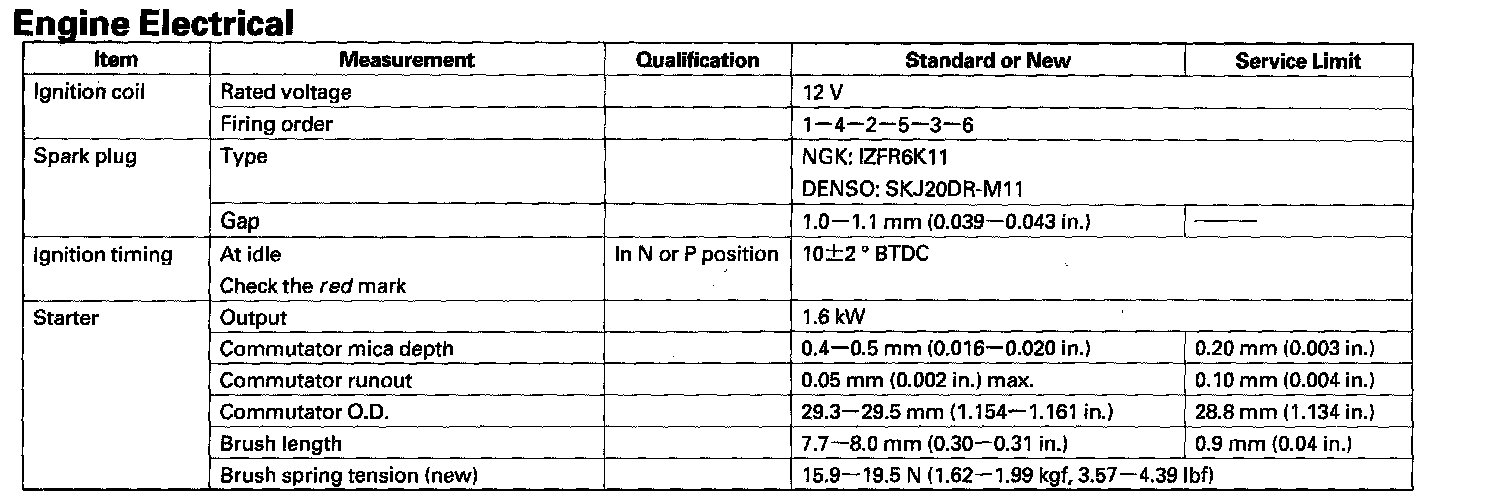 Engine Electrical

| Item | Measurement | Qualification | Standard or New | Service Limit |
|---|---|---|---|---|
| Ignition coil | Rated voltage | | 12 V | |
| | Firing order | | 1—4—2—5—3—6 | |
| Spark plug | Type | | NGK: IZFR6K11 DENSO: SKJ20DR-M11 | |
| | Gap | | 1.0—1.1 mm (0.039—0.043 in.) | —— |
| Ignition timing | At idle Check the red mark | In N or P position | 10±2 ° BTDC | |
| Starter | Output | | 1.6 kW | |
| | Commutator mica depth | | 0.4—0.5 mm (0.016—0.020 in.) | 0.20 mm (0.003 in.) |
| | Commutator runout | | 0.05 mm (0.002 in.) max. | 0.10 mm (0.004 in.) |
| | Commutator O.D. | | 29.3—29.5 mm (1.154—1.161 in.) | 28.8 mm (1.134 in.) |
| | Brush length | | 7.7—8.0 mm (0.30—0.31 in.) | 0.9 mm (0.04 in.) |
| | Brush spring tension (new) | | 15.9—19.5 N (1.62—1.99 kgf, 3.57—4.39 lbf) | |